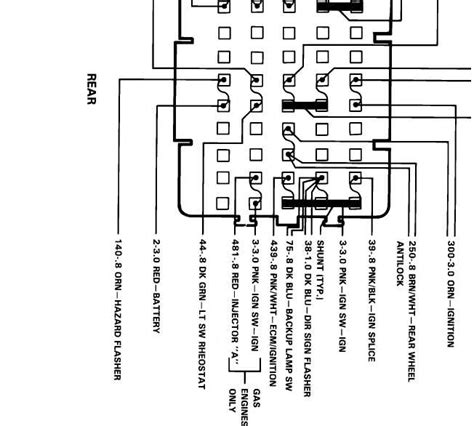 REAR

140-.8 ORN—HAZARD FLASHER

2-3.0 RED—BATTERY

44-.8 DK GRN—LT SW RHEOSTAT

481-.8 RED—INJECTOR "A"

3-3.0 PNK—IGN SW—IGN

GAS ENGINES ONLY

439-.8 PNK/WHT—ECM/IGNITION

75-.8 DK BLU—BACKUP LAMP SW

38-1.0 DK BLU—DIR SIGN FLASHER

SHUNT (TYP.)

3-3.0 PNK—IGN SW—IGN

39-.8 PNK/BLK—IGN SPLICE

250-.8 BRN/WHT—REAR WHEEL ANTILOCK

300-3.0 ORN—IGNITION